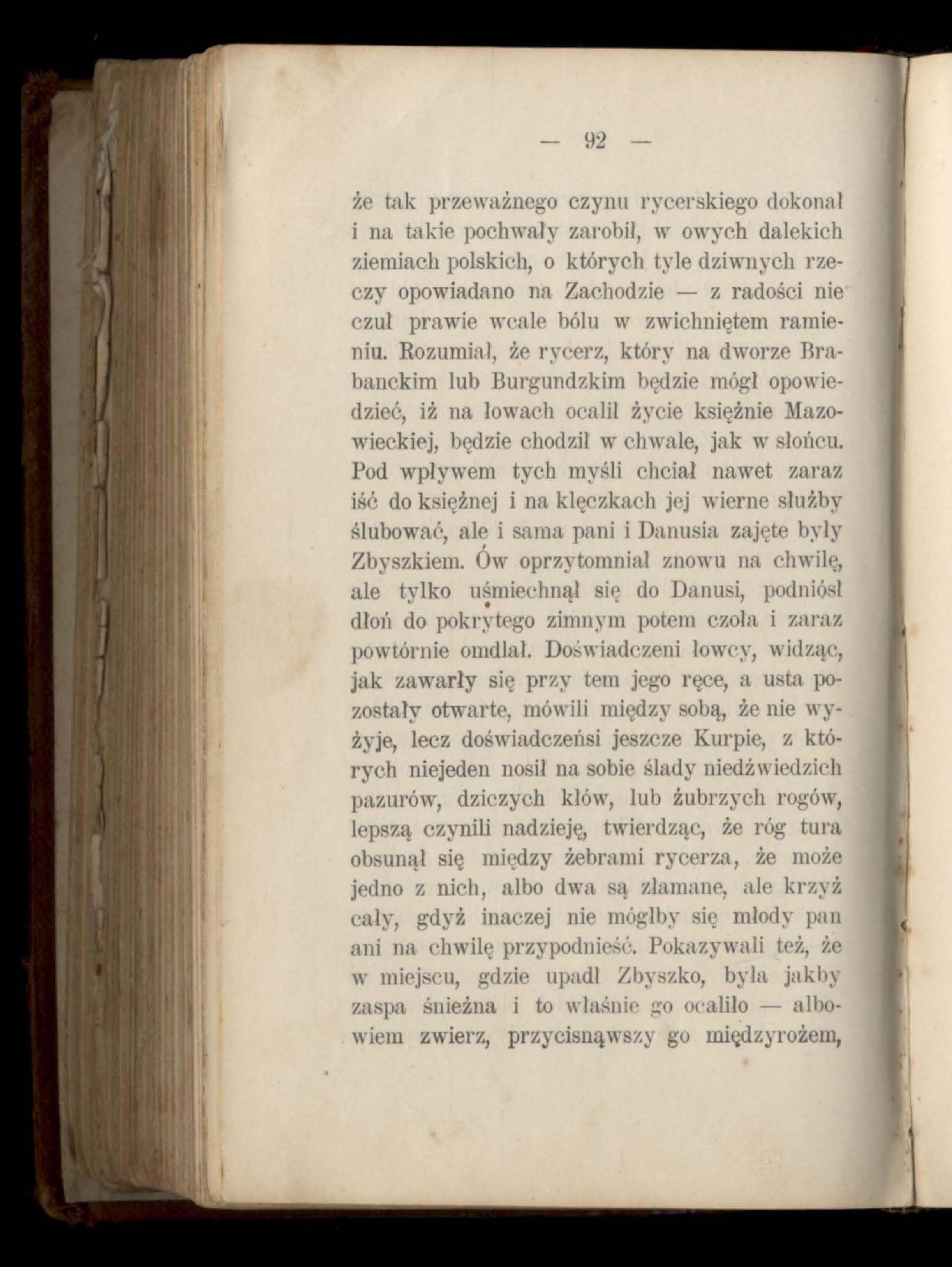 — 92 —

że tak przeważnego czynu rycerskiego dokonał i na takie pochwały zarobił, w owych dalekich ziemiach polskich, o których tyle dziwnych rzeczy opowiadano na Zachodzie — z radości nie czuł prawie wcale bólu w zwichniętem ramieniu. Rozumiał, że rycerz, który na dworze Brabanckim lub Burgundzkim będzie mógł opowiedzieć, iż na łowach ocalił życie księżnie Mazowieckiej, będzie chodził w chwale, jak w słońcu. Pod wpływem tych myśli chciał nawet zaraz iść do księżnej i na klęczkach jej wierne służby ślubować, ale i sama pani i Danusia zajęte były Zbyszkiem. Ów oprzytomniał znowu na chwilę, ale tylko uśmiechnął się do Danusi, podniósł dłoń do pokrytego zimnym potem czoła i zaraz powtórnie omdlał. Doświadczeni łowcy, widząc, jak zawarły się przy tem jego ręce, a usta pozostały otwarte, mówili między sobą, że nie wyżyje, lecz doświadczeńsi jeszcze Kurpie, z których niejeden nosił na sobie ślady niedźwiedzich pazurów, dziczych kłów, lub żubrzych rogów, lepszą czynili nadzieję, twierdząc, że róg tura obsunął się między żebrami rycerza, że może jedno z nich, albo dwa są złamane, ale krzyż cały, gdyż inaczej nie mógłby się młody pan ani na chwilę przypodnieść. Pokazywali też, że w miejscu, gdzie upadł Zbyszko, była jakby zaspa śnieżna i to właśnie go ocaliło — albowiem zwierz, przycisnąwszy go międzyrożem,